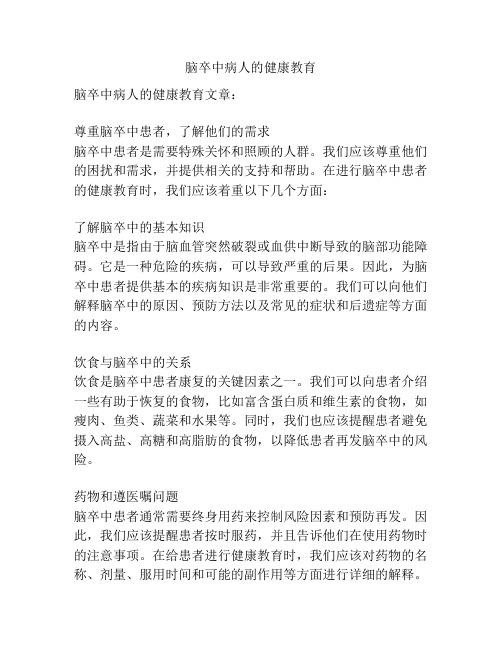 脑卒中病人的健康教育

脑卒中病人的健康教育文章：

尊重脑卒中患者，了解他们的需求
脑卒中患者是需要特殊关怀和照顾的人群。我们应该尊重他们的困扰和需求，并提供相关的支持和帮助。在进行脑卒中患者的健康教育时，我们应该着重以下几个方面：

了解脑卒中的基本知识
脑卒中是指由于脑血管突然破裂或血供中断导致的脑部功能障碍。它是一种危险的疾病，可以导致严重的后果。因此，为脑卒中患者提供基本的疾病知识是非常重要的。我们可以向他们解释脑卒中的原因、预防方法以及常见的症状和后遗症等方面的内容。

饮食与脑卒中的关系
饮食是脑卒中患者康复的关键因素之一。我们可以向患者介绍一些有助于恢复的食物，比如富含蛋白质和维生素的食物，如瘦肉、鱼类、蔬菜和水果等。同时，我们也应该提醒患者避免摄入高盐、高糖和高脂肪的食物，以降低患者再发脑卒中的风险。

药物和遵医嘱问题
脑卒中患者通常需要终身用药来控制风险因素和预防再发。因此，我们应该提醒患者按时服药，并且告诉他们在使用药物时的注意事项。在给患者进行健康教育时，我们应该对药物的名称、剂量、服用时间和可能的副作用等方面进行详细的解释。